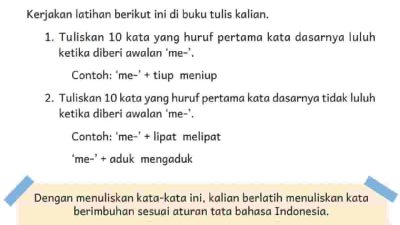 Kerjakan latihan berikut ini di buku tulis kalian.

1. Tuliskan 10 kata yang huruf pertama kata dasarnya luluh ketika diberi awalan 'me-'.

Contoh: 'me-' + tiup meniup

2. Tuliskan 10 kata yang huruf pertama kata dasarnya tidak luluh ketika diberi awalan 'me-'.

Contoh: 'me-' + lipat melipat

'me-' + aduk mengaduk

Dengan menuliskan kata-kata ini, kalian berlatih menuliskan kata berimbuhan sesuai aturan tata bahasa Indonesia.